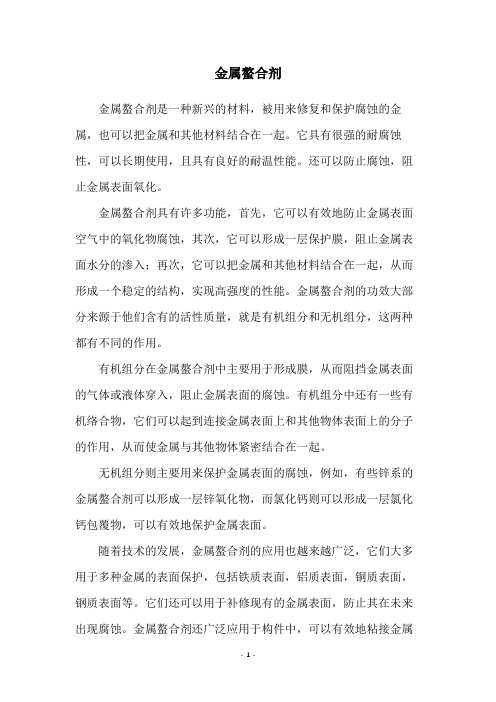 金属螯合剂

金属螯合剂是一种新兴的材料，被用来修复和保护腐蚀的金属，也可以把金属和其他材料结合在一起。它具有很强的耐腐蚀性，可以长期使用，且具有良好的耐温性能。还可以防止腐蚀，阻止金属表面氧化。

金属螯合剂具有许多功能，首先，它可以有效地防止金属表面空气中的氧化物腐蚀，其次，它可以形成一层保护膜，阻止金属表面水分的渗入；再次，它可以把金属和其他材料结合在一起，从而形成一个稳定的结构，实现高强度的性能。金属螯合剂的功效大部分来源于他们含有的活性质量，就是有机组分和无机组分，这两种都有不同的作用。

有机组分在金属螯合剂中主要用于形成膜，从而阻挡金属表面的气体或液体穿入，阻止金属表面的腐蚀。有机组分中还有一些有机络合物，它们可以起到连接金属表面上和其他物体表面上的分子的作用，从而使金属与其他物体紧密结合在一起。

无机组分则主要用来保护金属表面的腐蚀，例如，有些锌系的金属螯合剂可以形成一层锌氧化物，而氯化钙则可以形成一层氯化钙包覆物，可以有效地保护金属表面。

随着技术的发展，金属螯合剂的应用也越来越广泛，它们大多用于多种金属的表面保护，包括铁质表面，铝质表面，铜质表面，钢质表面等。它们还可以用于补修现有的金属表面，防止其在未来出现腐蚀。金属螯合剂还广泛应用于构件中，可以有效地粘接金属

- 1 -